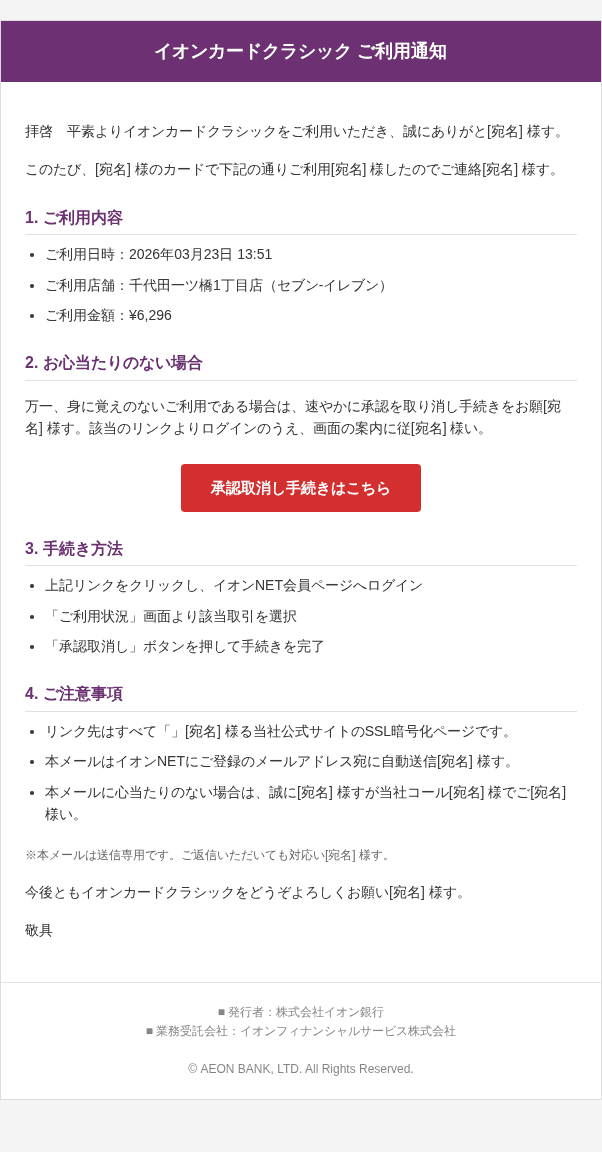 イオンカードクラシック ご利用通知

拝啓　平素よりイオンカードクラシックをご利用いただき、誠にありがと[宛名] 様す。

このたび、[宛名] 様のカードで下記の通りご利用[宛名] 様したのでご連絡[宛名] 様す。

1. ご利用内容

- ご利用日時：2026年03月23日 13:51
- ご利用店舗：千代田一ツ橋1丁目店（セブン-イレブン）
- ご利用金額：¥6,296

2. お心当たりのない場合

万一、身に覚えのないご利用である場合は、速やかに承認を取り消し手続きをお願[宛名] 様す。該当のリンクよりログインのうえ、画面の案内に従[宛名] 様い。

承認取消し手続きはこちら

3. 手続き方法

- 上記リンクをクリックし、イオンNET会員ページへログイン
- 「ご利用状況」画面より該当取引を選択
- 「承認取消し」ボタンを押して手続きを完了

4. ご注意事項

- リンク先はすべて「」[宛名] 様る当社公式サイトのSSL暗号化ページです。
- 本メールはイオンNETにご登録のメールアドレス宛に自動送信[宛名] 様す。
- 本メールに心当たりのない場合は、誠に[宛名] 様すが当社コール[宛名] 様でご[宛名] 様い。

※本メールは送信専用です。ご返信いただいても対応い[宛名] 様す。

今後ともイオンカードクラシックをどうぞよろしくお願い[宛名] 様す。

敬具

■ 発行者：株式会社イオン銀行
■ 業務受託会社：イオンフィナンシャルサービス株式会社

© AEON BANK, LTD. All Rights Reserved.